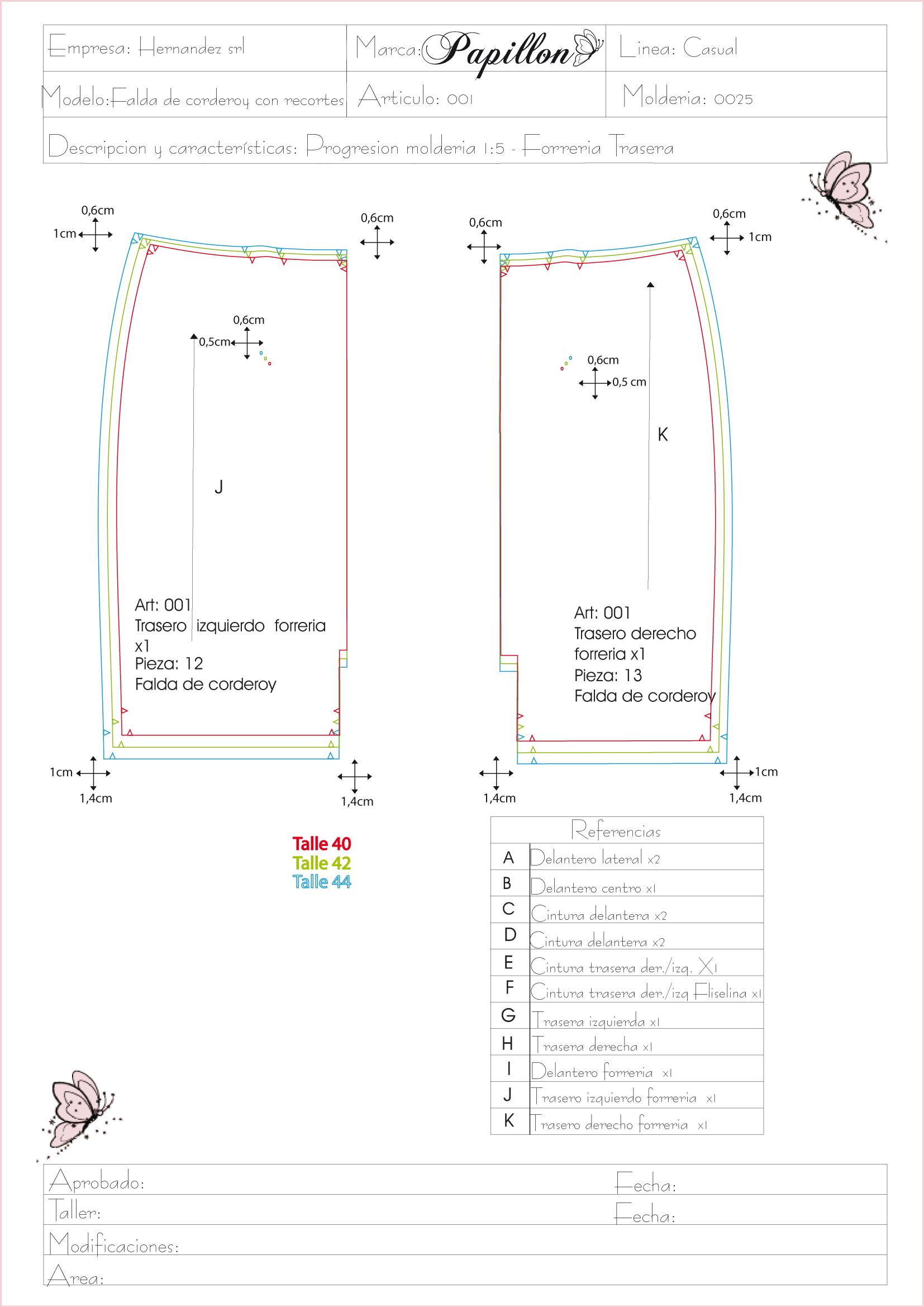 | Empresa: Hernandez srl | Marca: Papillon | Linea: Casual |
|---|---|---|
| Modelo: Falda de corderoy con recortes | Articulo: 001 | Molderia: 0025 |

Descripcion y características: Progresion molderia 1:5 - Forreria Trasera

0,6cm
1cm
0,6cm
0,6cm
0,5cm
J
Art: 001
Trasero izquierdo forreria x1
Pieza: 12
Falda de corderoy
1cm
1,4cm
1,4cm

0,6cm
0,6cm
1cm
0,6cm
0,5 cm
K
Art: 001
Trasero derecho forreria x1
Pieza: 13
Falda de corderoy
1,4cm
1cm
1,4cm

Talle 40
Talle 42
Talle 44

| Referencias | |
|---|---|
| A | Delantero lateral x2 |
| B | Delantero centro x1 |
| C | Cintura delantera x2 |
| D | Cintura delantera x2 |
| E | Cintura trasera der./izq. X1 |
| F | Cintura trasera der./izq Fliselina x1 |
| G | Trasera izquierda x1 |
| H | Trasera derecha x1 |
| I | Delantero forreria x1 |
| J | Trasero izquierdo forreria x1 |
| K | Trasero derecho forreria x1 |

Aprobado: Fecha:
Taller: Fecha:
Modificaciones:
Area: